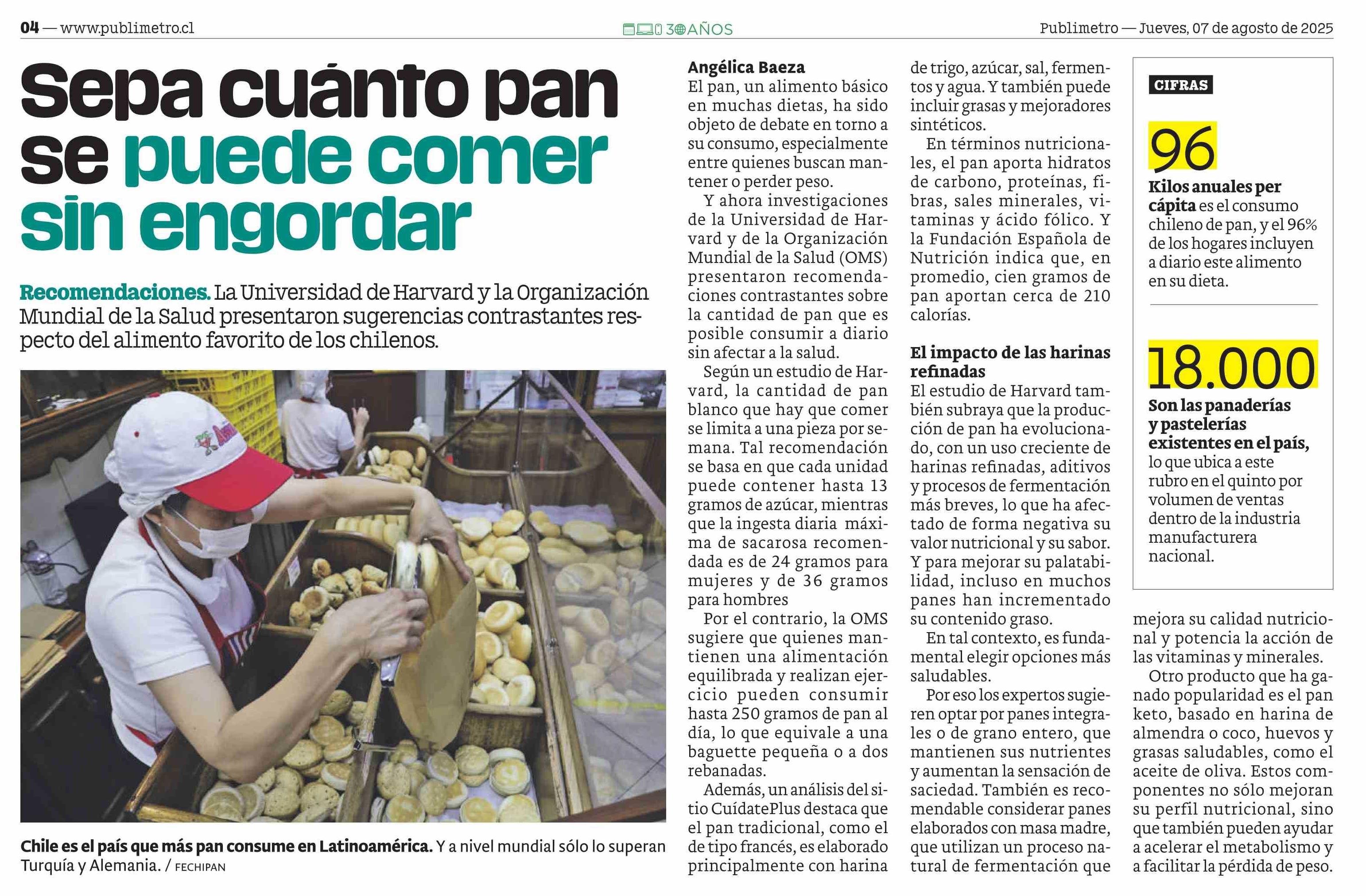 04 — www.publimetro.cl

30 AÑOS

Publimetro — Jueves, 07 de agosto de 2025

Sepa cuánto pan se puede comer sin engordar

Recomendaciones. La Universidad de Harvard y la Organización Mundial de la Salud presentaron sugerencias contrastantes respecto del alimento favorito de los chilenos.

Chile es el país que más pan consume en Latinoamérica. Y a nivel mundial sólo lo superan Turquía y Alemania. / FECHIPAN

Angélica Baeza
El pan, un alimento básico en muchas dietas, ha sido objeto de debate en torno a su consumo, especialmente entre quienes buscan mantener o perder peso.

Y ahora investigaciones de la Universidad de Harvard y de la Organización Mundial de la Salud (OMS) presentaron recomendaciones contrastantes sobre la cantidad de pan que es posible consumir a diario sin afectar a la salud.

Según un estudio de Harvard, la cantidad de pan blanco que hay que comer se limita a una pieza por semana. Tal recomendación se basa en que cada unidad puede contener hasta 13 gramos de azúcar, mientras que la ingesta diaria máxima de sacarosa recomendada es de 24 gramos para mujeres y de 36 gramos para hombres

Por el contrario, la OMS sugiere que quienes mantienen una alimentación equilibrada y realizan ejercicio pueden consumir hasta 250 gramos de pan al día, lo que equivale a una baguette pequeña o a dos rebanadas.

Además, un análisis del sitio CuídatePlus destaca que el pan tradicional, como el de tipo francés, es elaborado principalmente con harina de trigo, azúcar, sal, fermentos y agua. Y también puede incluir grasas y mejoradores sintéticos.

En términos nutricionales, el pan aporta hidratos de carbono, proteínas, fibras, sales minerales, vitaminas y ácido fólico. Y la Fundación Española de Nutrición indica que, en promedio, cien gramos de pan aportan cerca de 210 calorías.

El impacto de las harinas refinadas
El estudio de Harvard también subraya que la producción de pan ha evolucionado, con un uso creciente de harinas refinadas, aditivos y procesos de fermentación más breves, lo que ha afectado de forma negativa su valor nutricional y su sabor. Y para mejorar su palatabilidad, incluso en muchos panes han incrementado su contenido graso.

En tal contexto, es fundamental elegir opciones más saludables.

Por eso los expertos sugieren optar por panes integrales o de grano entero, que mantienen sus nutrientes y aumentan la sensación de saciedad. También es recomendable considerar panes elaborados con masa madre, que utilizan un proceso natural de fermentación que mejora su calidad nutricional y potencia la acción de las vitaminas y minerales.

Otro producto que ha ganado popularidad es el pan keto, basado en harina de almendra o coco, huevos y grasas saludables, como el aceite de oliva. Estos componentes no sólo mejoran su perfil nutricional, sino que también pueden ayudar a acelerar el metabolismo y a facilitar la pérdida de peso.

CIFRAS

96
Kilos anuales per cápita es el consumo chileno de pan, y el 96% de los hogares incluyen a diario este alimento en su dieta.

18.000
Son las panaderías y pastelerías existentes en el país, lo que ubica a este rubro en el quinto por volumen de ventas dentro de la industria manufacturera nacional.